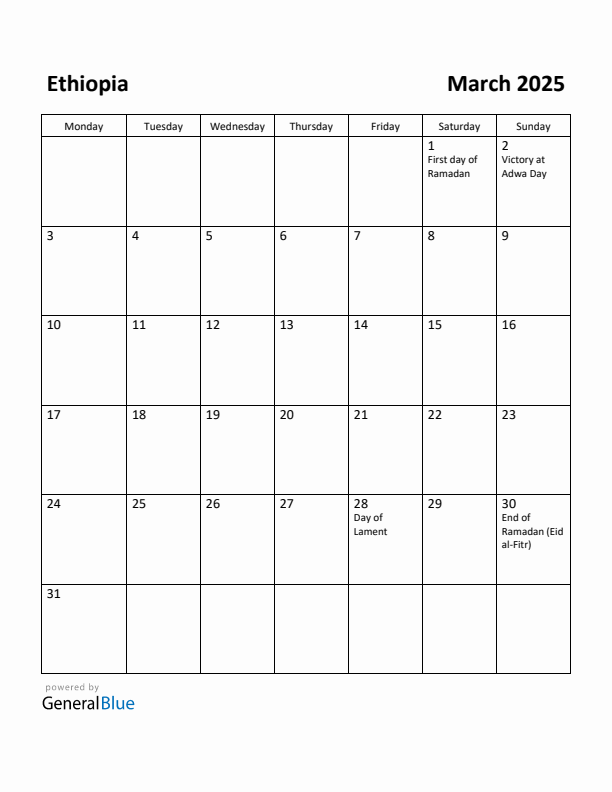 Ethiopia

March 2025

| Monday | Tuesday | Wednesday | Thursday | Friday | Saturday | Sunday |
|---|---|---|---|---|---|---|
| | | | | | 1 First day of Ramadan | 2 Victory at Adwa Day |
| 3 | 4 | 5 | 6 | 7 | 8 | 9 |
| 10 | 11 | 12 | 13 | 14 | 15 | 16 |
| 17 | 18 | 19 | 20 | 21 | 22 | 23 |
| 24 | 25 | 26 | 27 | 28 Day of Lament | 29 | 30 End of Ramadan (Eid al-Fitr) |
| 31 | | | | | | |

powered by
GeneralBlue